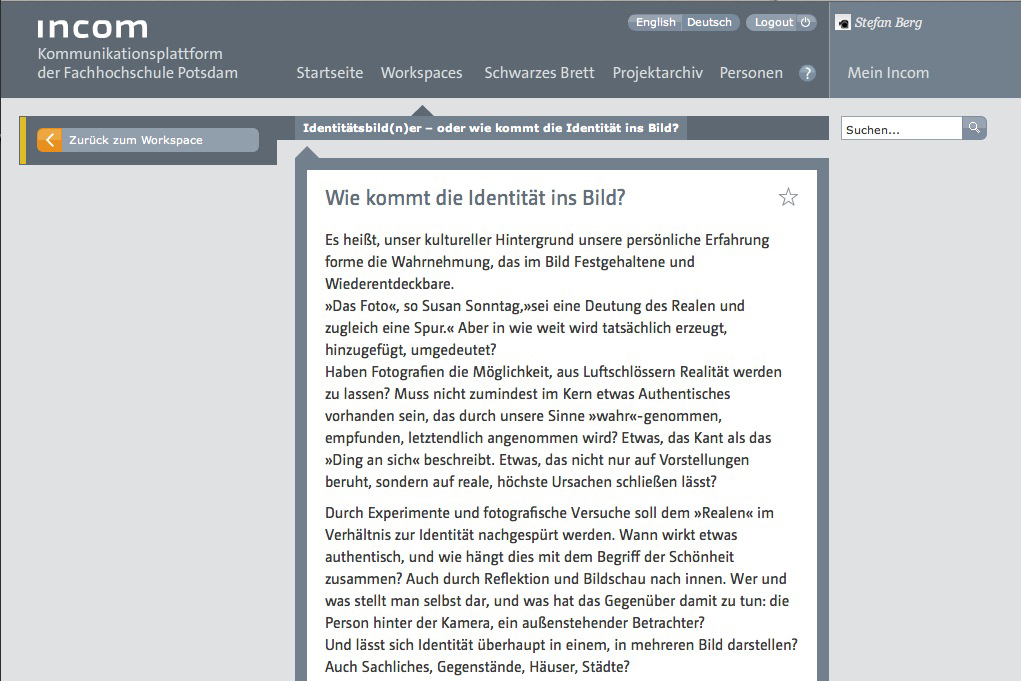 incom
Kommunikationsplattform
der Fachhochschule Potsdam

English Deutsch Logout

Stefan Berg

Startseite Workspaces Schwarzes Brett Projektarchiv Personen ?

Mein Incom

Zurück zum Workspace

Identitätsbild(n)er – oder wie kommt die Identität ins Bild?

Suchen...

Wie kommt die Identität ins Bild?

Es heißt, unser kultureller Hintergrund unsere persönliche Erfahrung forme die Wahrnehmung, das im Bild Festgehaltene und Wiederentdeckbare.
»Das Foto«, so Susan Sonntag,»sei eine Deutung des Realen und zugleich eine Spur.« Aber in wie weit wird tatsächlich erzeugt, hinzugefügt, umgedeutet?
Haben Fotografien die Möglichkeit, aus Luftschlössern Realität werden zu lassen? Muss nicht zumindest im Kern etwas Authentisches vorhanden sein, das durch unsere Sinne »wahr«-genommen, empfunden, letztendlich angenommen wird? Etwas, das Kant als das »Ding an sich« beschreibt. Etwas, das nicht nur auf Vorstellungen beruht, sondern auf reale, höchste Ursachen schließen lässt?

Durch Experimente und fotografische Versuche soll dem »Realen« im Verhältnis zur Identität nachgespürt werden. Wann wirkt etwas authentisch, und wie hängt dies mit dem Begriff der Schönheit zusammen? Auch durch Reflektion und Bildschau nach innen. Wer und was stellt man selbst dar, und was hat das Gegenüber damit zu tun: die Person hinter der Kamera, ein außenstehender Betrachter?
Und lässt sich Identität überhaupt in einem, in mehreren Bild darstellen? Auch Sachliches, Gegenstände, Häuser, Städte?